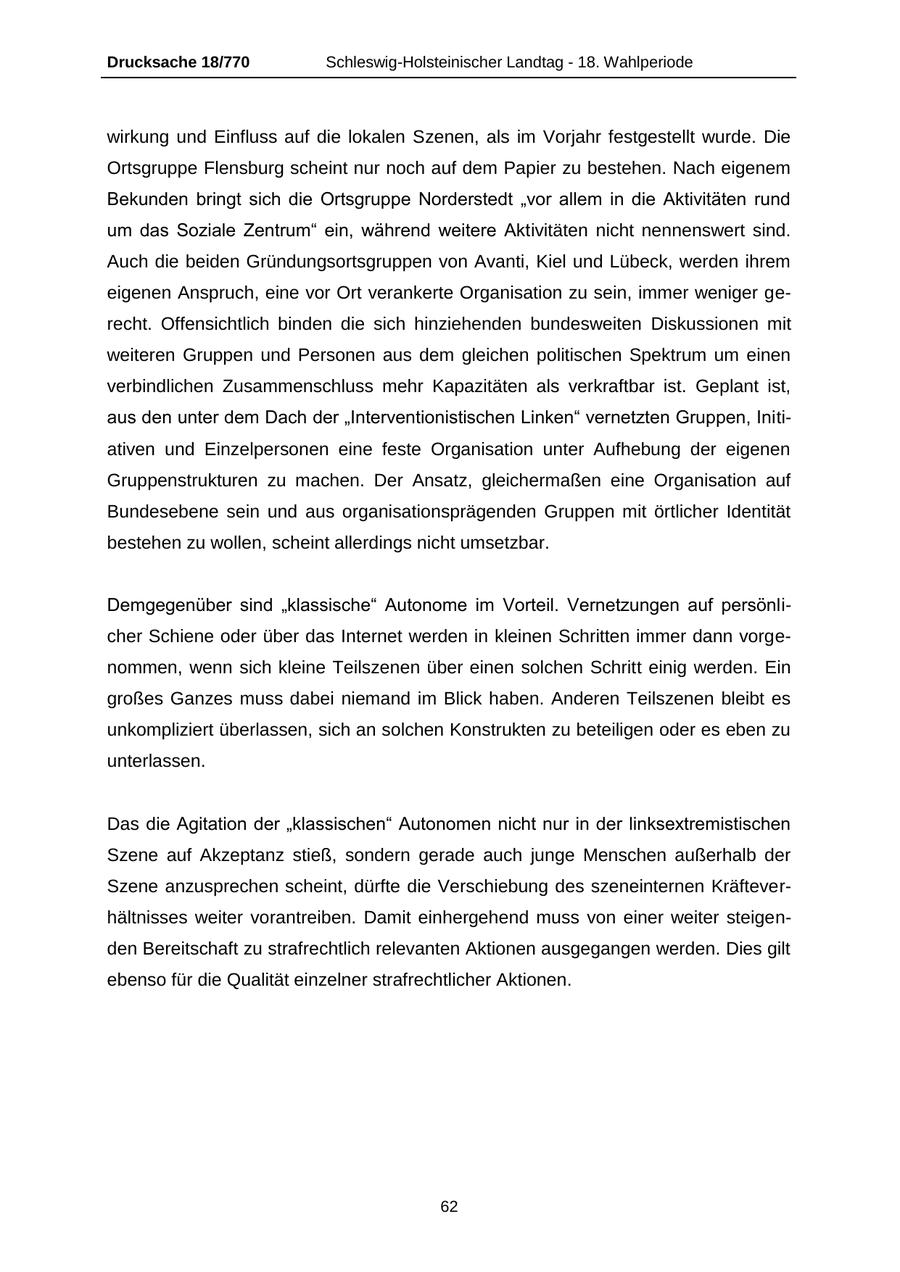 Drucksache 18/770 Schleswig-Holsteinischer Landtag - 18. Wahlperiode

wirkung und Einfluss auf die lokalen Szenen, als im Vorjahr festgestellt wurde. Die Ortsgruppe Flensburg scheint nur noch auf dem Papier zu bestehen. Nach eigenem Bekunden bringt sich die Ortsgruppe Norderstedt „vor allem in die Aktivitäten rund um das Soziale Zentrum“ ein, während weitere Aktivitäten nicht nennenswert sind. Auch die beiden Gründungsortsgruppen von Avanti, Kiel und Lübeck, werden ihrem eigenen Anspruch, eine vor Ort verankerte Organisation zu sein, immer weniger gerecht. Offensichtlich binden die sich hinziehenden bundesweiten Diskussionen mit weiteren Gruppen und Personen aus dem gleichen politischen Spektrum um einen verbindlichen Zusammenschluss mehr Kapazitäten als verkraftbar ist. Geplant ist, aus den unter dem Dach der „Interventionistischen Linken“ vernetzten Gruppen, Initiativen und Einzelpersonen eine feste Organisation unter Aufhebung der eigenen Gruppenstrukturen zu machen. Der Ansatz, gleichermaßen eine Organisation auf Bundesebene sein und aus organisationsprägenden Gruppen mit örtlicher Identität bestehen zu wollen, scheint allerdings nicht umsetzbar.

Demgegenüber sind „klassische“ Autonome im Vorteil. Vernetzungen auf persönlicher Schiene oder über das Internet werden in kleinen Schritten immer dann vorgenommen, wenn sich kleine Teilszenen über einen solchen Schritt einig werden. Ein großes Ganzes muss dabei niemand im Blick haben. Anderen Teilszenen bleibt es unkompliziert überlassen, sich an solchen Konstrukten zu beteiligen oder es eben zu unterlassen.

Das die Agitation der „klassischen“ Autonomen nicht nur in der linksextremistischen Szene auf Akzeptanz stieß, sondern gerade auch junge Menschen außerhalb der Szene anzusprechen scheint, dürfte die Verschiebung des szeneinternen Kräfteverhältnisses weiter vorantreiben. Damit einhergehend muss von einer weiter steigenden Bereitschaft zu strafrechtlich relevanten Aktionen ausgegangen werden. Dies gilt ebenso für die Qualität einzelner strafrechtlicher Aktionen.

62